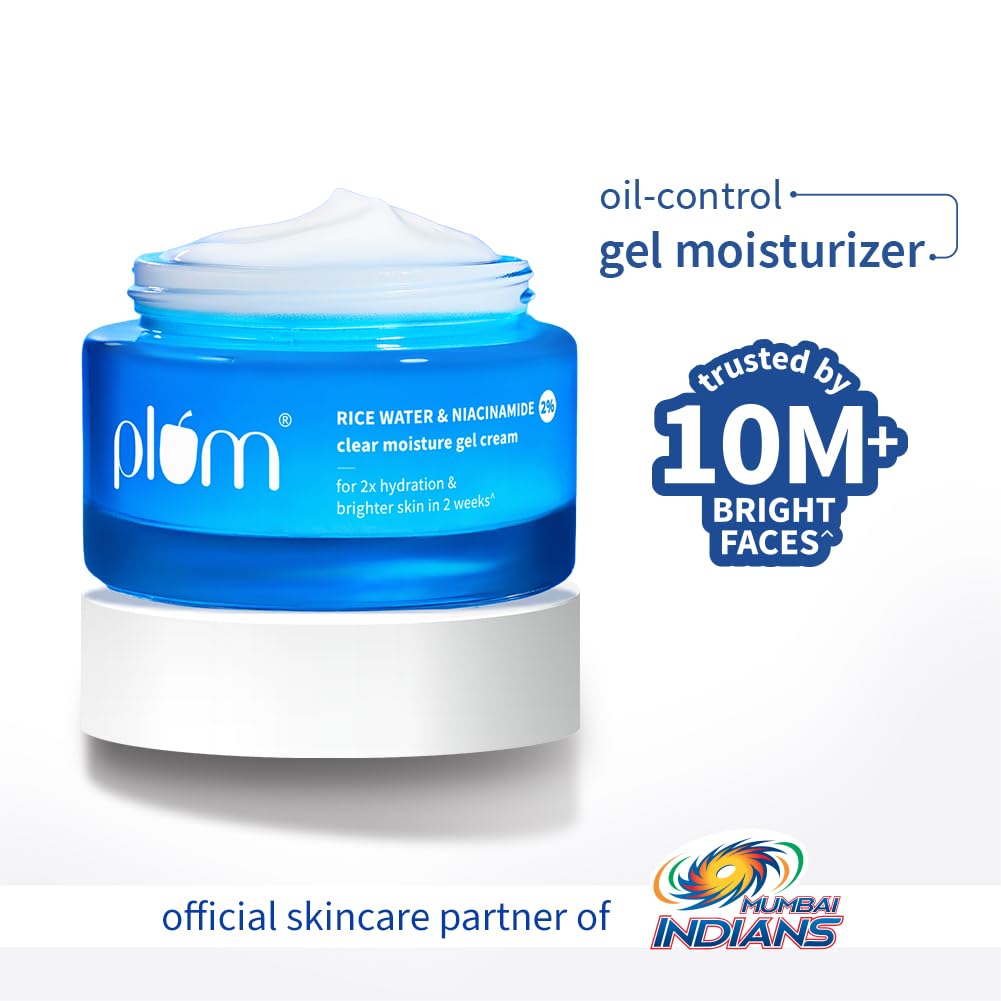 oil-control
gel moisturizer

plum®
RICE WATER & NIACINAMIDE 2%
clear moisture gel cream
for 2x hydration & brighter skin in 2 weeks^

trusted by
10M+
BRIGHT FACES^

official skincare partner of
MUMBAI INDIANS